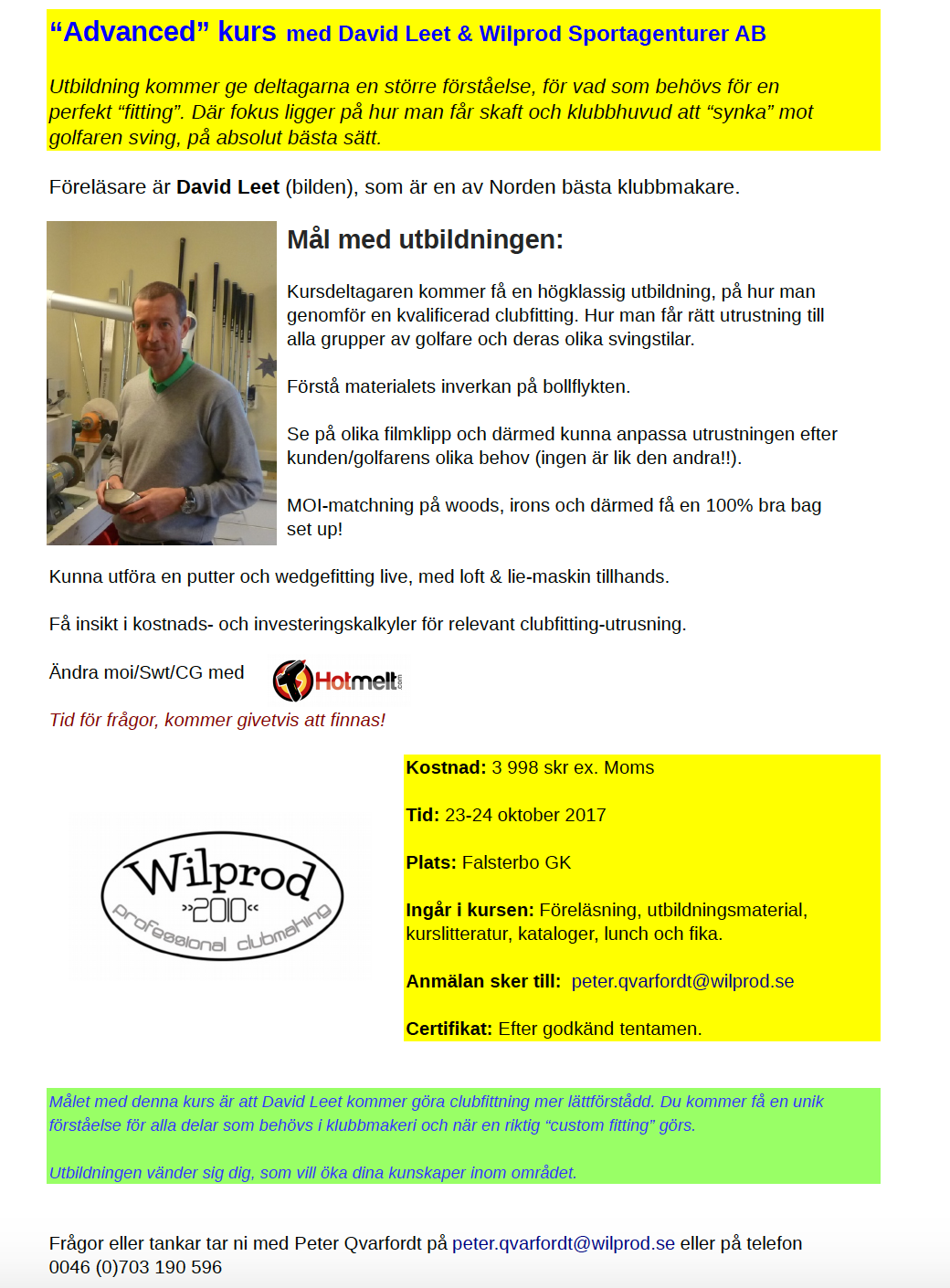 “Advanced” kurs med David Leet & Wilprod Sportagenturer AB

Utbildning kommer ge deltagarna en större förståelse, för vad som behövs för en perfekt “fitting”. Där fokus ligger på hur man får skaft och klubbhuvud att “synka” mot golfaren sving, på absolut bästa sätt.

Föreläsare är David Leet (bilden), som är en av Norden bästa klubbmakare.

Mål med utbildningen:

Kursdeltagaren kommer få en högklassig utbildning, på hur man genomför en kvalificerad clubfitting. Hur man får rätt utrustning till alla grupper av golfare och deras olika svingstilar.

Förstå materialets inverkan på bollflykten.

Se på olika filmklipp och därmed kunna anpassa utrustningen efter kunden/golfarens olika behov (ingen är lik den andra!!).

MOI-matchning på woods, irons och därmed få en 100% bra bag set up!

Kunna utföra en putter och wedgefitting live, med loft & lie-maskin tillhands.

Få insikt i kostnads- och investeringskalkyler för relevant clubfitting-utrusning.

Ändra moi/Swt/CG med Hotmelt.com

Tid för frågor, kommer givetvis att finnas!

Wilprod »2010« professional clubmaking

Kostnad: 3 998 skr ex. Moms

Tid: 23-24 oktober 2017

Plats: Falsterbo GK

Ingår i kursen: Föreläsning, utbildningsmaterial, kurslitteratur, kataloger, lunch och fika.

Anmälan sker till: peter.qvarfordt@wilprod.se

Certifikat: Efter godkänd tentamen.

Målet med denna kurs är att David Leet kommer göra clubfittning mer lättförstådd. Du kommer få en unik förståelse för alla delar som behövs i klubbmakeri och när en riktig “custom fitting” görs.

Utbildningen vänder sig dig, som vill öka dina kunskaper inom området.

Frågor eller tankar tar ni med Peter Qvarfordt på peter.qvarfordt@wilprod.se eller på telefon 0046 (0)703 190 596